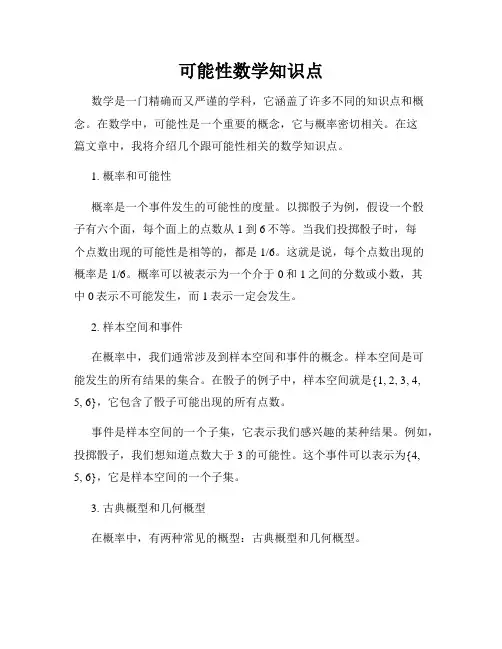 可能性数学知识点

数学是一门精确而又严谨的学科，它涵盖了许多不同的知识点和概念。在数学中，可能性是一个重要的概念，它与概率密切相关。在这篇文章中，我将介绍几个跟可能性相关的数学知识点。

1. 概率和可能性

概率是一个事件发生的可能性的度量。以掷骰子为例，假设一个骰子有六个面，每个面上的点数从 1 到 6 不等。当我们投掷骰子时，每个点数出现的可能性是相等的，都是 1/6。这就是说，每个点数出现的概率是 1/6。概率可以被表示为一个介于 0 和 1 之间的分数或小数，其中 0 表示不可能发生，而 1 表示一定会发生。

2. 样本空间和事件

在概率中，我们通常涉及到样本空间和事件的概念。样本空间是可能发生的所有结果的集合。在骰子的例子中，样本空间就是{1, 2, 3, 4, 5, 6}，它包含了骰子可能出现的所有点数。

事件是样本空间的一个子集，它表示我们感兴趣的某种结果。例如，投掷骰子，我们想知道点数大于 3 的可能性。这个事件可以表示为{4, 5, 6}，它是样本空间的一个子集。

3. 古典概型和几何概型

在概率中，有两种常见的概型：古典概型和几何概型。